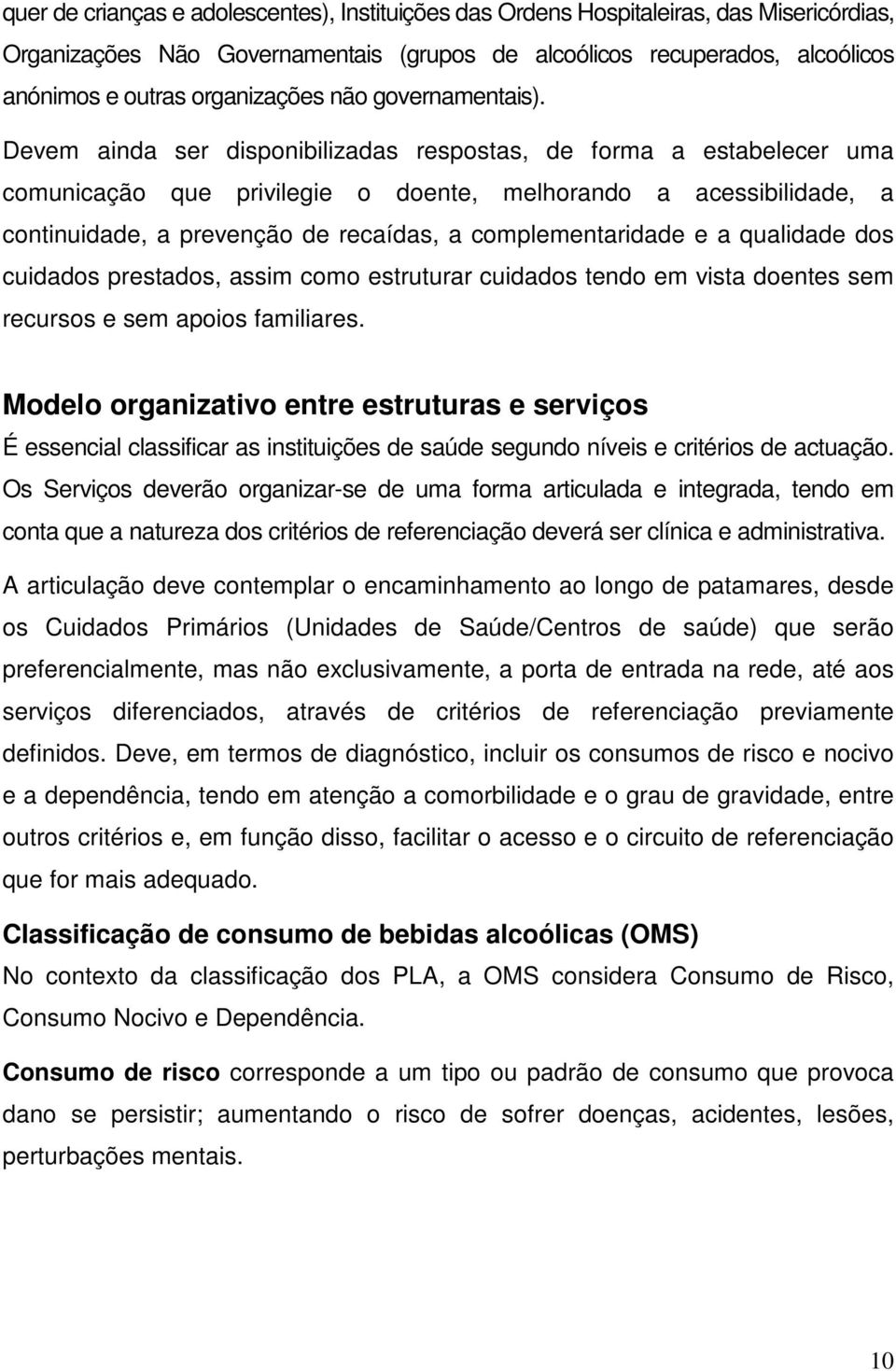 quer de crianças e adolescentes), Instituições das Ordens Hospitaleiras, das Misericórdias, Organizações Não Governamentais (grupos de alcoólicos recuperados, alcoólicos anónimos e outras organizações não governamentais).

Devem ainda ser disponibilizadas respostas, de forma a estabelecer uma comunicação que privilegie o doente, melhorando a acessibilidade, a continuidade, a prevenção de recaídas, a complementaridade e a qualidade dos cuidados prestados, assim como estruturar cuidados tendo em vista doentes sem recursos e sem apoios familiares.

Modelo organizativo entre estruturas e serviços

É essencial classificar as instituições de saúde segundo níveis e critérios de actuação. Os Serviços deverão organizar-se de uma forma articulada e integrada, tendo em conta que a natureza dos critérios de referenciação deverá ser clínica e administrativa.

A articulação deve contemplar o encaminhamento ao longo de patamares, desde os Cuidados Primários (Unidades de Saúde/Centros de saúde) que serão preferencialmente, mas não exclusivamente, a porta de entrada na rede, até aos serviços diferenciados, através de critérios de referenciação previamente definidos. Deve, em termos de diagnóstico, incluir os consumos de risco e nocivo e a dependência, tendo em atenção a comorbilidade e o grau de gravidade, entre outros critérios e, em função disso, facilitar o acesso e o circuito de referenciação que for mais adequado.

Classificação de consumo de bebidas alcoólicas (OMS)

No contexto da classificação dos PLA, a OMS considera Consumo de Risco, Consumo Nocivo e Dependência.

Consumo de risco corresponde a um tipo ou padrão de consumo que provoca dano se persistir; aumentando o risco de sofrer doenças, acidentes, lesões, perturbações mentais.

10